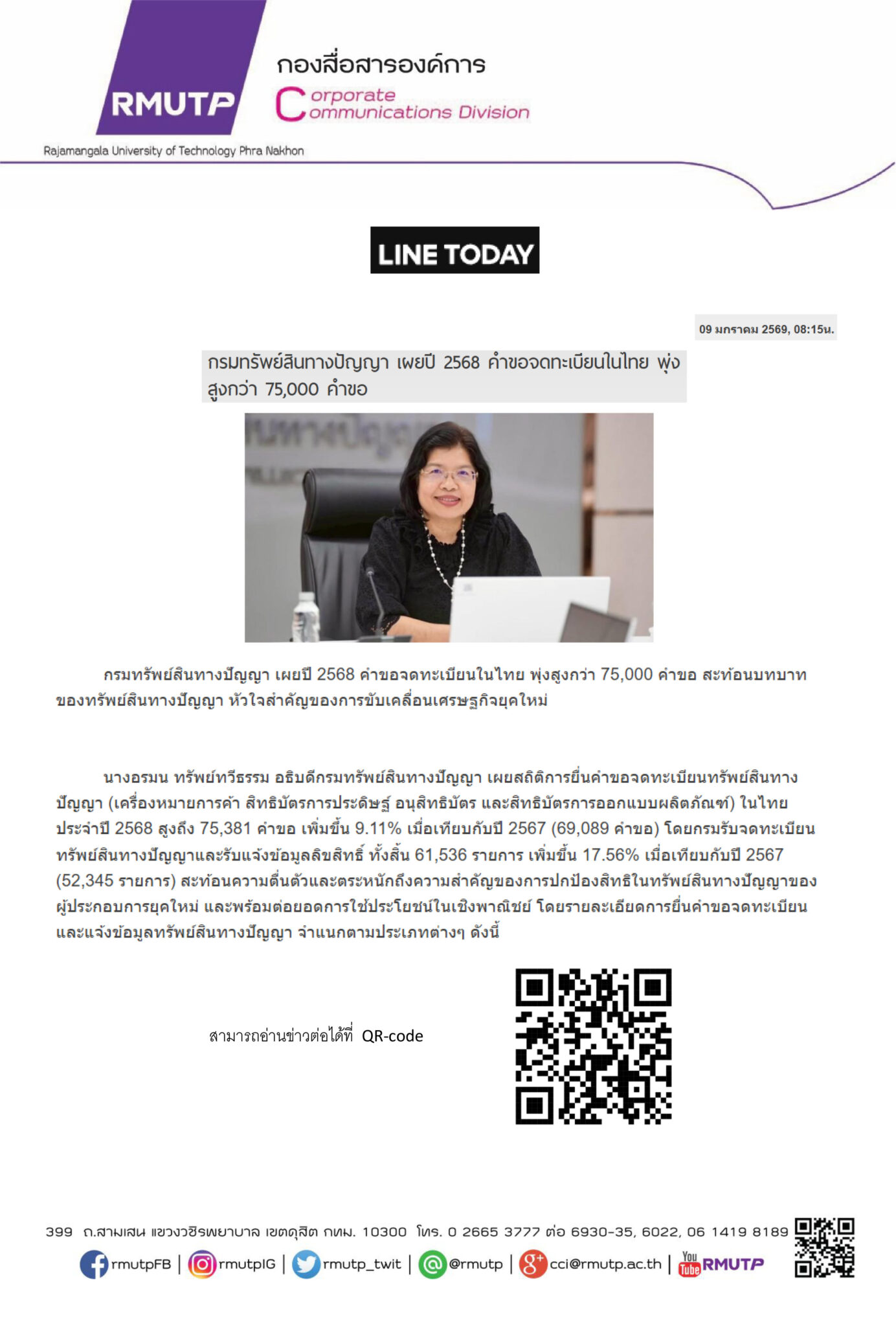 RMUTP
กองสื่อสารองค์การ
Corporate Communications Division
Rajamangala University of Technology Phra Nakhon

LINE TODAY

09 มกราคม 2569, 08:15น.

กรมทรัพย์สินทางปัญญา เผยปี 2568 คำขอจดทะเบียนในไทย พุ่งสูงกว่า 75,000 คำขอ

กรมทรัพย์สินทางปัญญา เผยปี 2568 คำขอจดทะเบียนในไทย พุ่งสูงกว่า 75,000 คำขอ สะท้อนบทบาทของทรัพย์สินทางปัญญา หัวใจสำคัญของการขับเคลื่อนเศรษฐกิจยุคใหม่

นางอรมน ทรัพย์ทวีธรรม อธิบดีกรมทรัพย์สินทางปัญญา เผยสถิติการยื่นคำขอจดทะเบียนทรัพย์สินทางปัญญา (เครื่องหมายการค้า สิทธิบัตรการประดิษฐ์ อนุสิทธิบัตร และสิทธิบัตรการออกแบบผลิตภัณฑ์) ในไทย ประจำปี 2568 สูงถึง 75,381 คำขอ เพิ่มขึ้น 9.11% เมื่อเทียบกับปี 2567 (69,089 คำขอ) โดยกรมรับจดทะเบียนทรัพย์สินทางปัญญาและรับแจ้งข้อมูลลิขสิทธิ์ ทั้งสิ้น 61,536 รายการ เพิ่มขึ้น 17.56% เมื่อเทียบกับปี 2567 (52,345 รายการ) สะท้อนความตื่นตัวและตระหนักถึงความสำคัญของการปกป้องสิทธิในทรัพย์สินทางปัญญาของผู้ประกอบการยุคใหม่ และพร้อมต่อยอดการใช้ประโยชน์ในเชิงพาณิชย์ โดยรายละเอียดการยื่นคำขอจดทะเบียนและแจ้งข้อมูลทรัพย์สินทางปัญญา จำแนกตามประเภทต่างๆ ดังนี้

สามารถอ่านข่าวต่อได้ที่ QR-code

399 ถ.สามเสน แขวงวชิรพยาบาล เขตดุสิต กทม. 10300 โทร. 0 2665 3777 ต่อ 6930-35, 6022, 06 1419 8189
rmutpFB | rmutpIG | rmutp_twit | @rmutp | cci@rmutp.ac.th | You Tube RMUTP